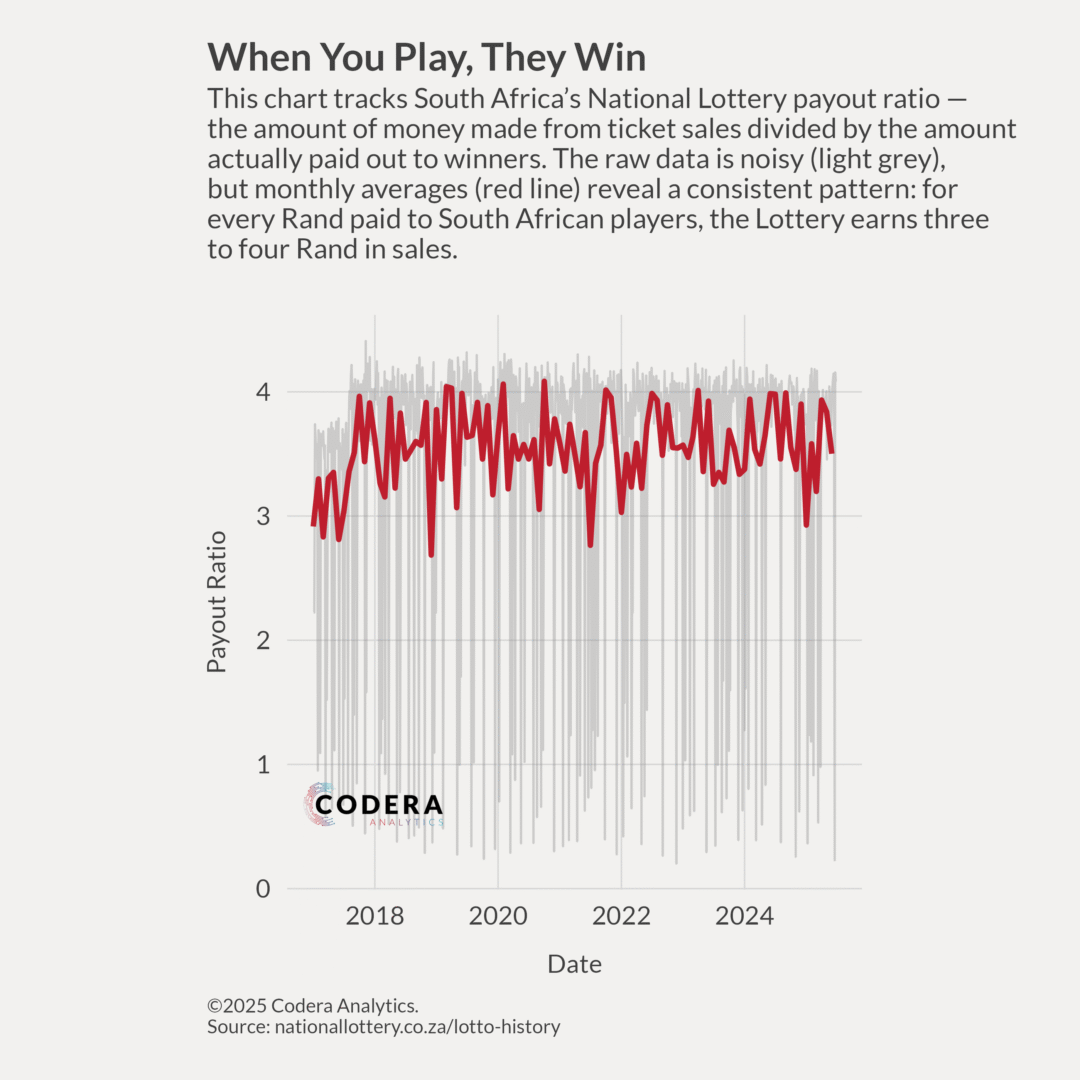 When You Play, They Win

This chart tracks South Africa's National Lottery payout ratio — the amount of money made from ticket sales divided by the amount actually paid out to winners. The raw data is noisy (light grey), but monthly averages (red line) reveal a consistent pattern: for every Rand paid to South African players, the Lottery earns three to four Rand in sales.

Payout Ratio

4
3
2
1
0

CODERA
ANALYTICS

2018
2020
2022
2024

Date

©2025 Codera Analytics.
Source: nationallottery.co.za/lotto-history